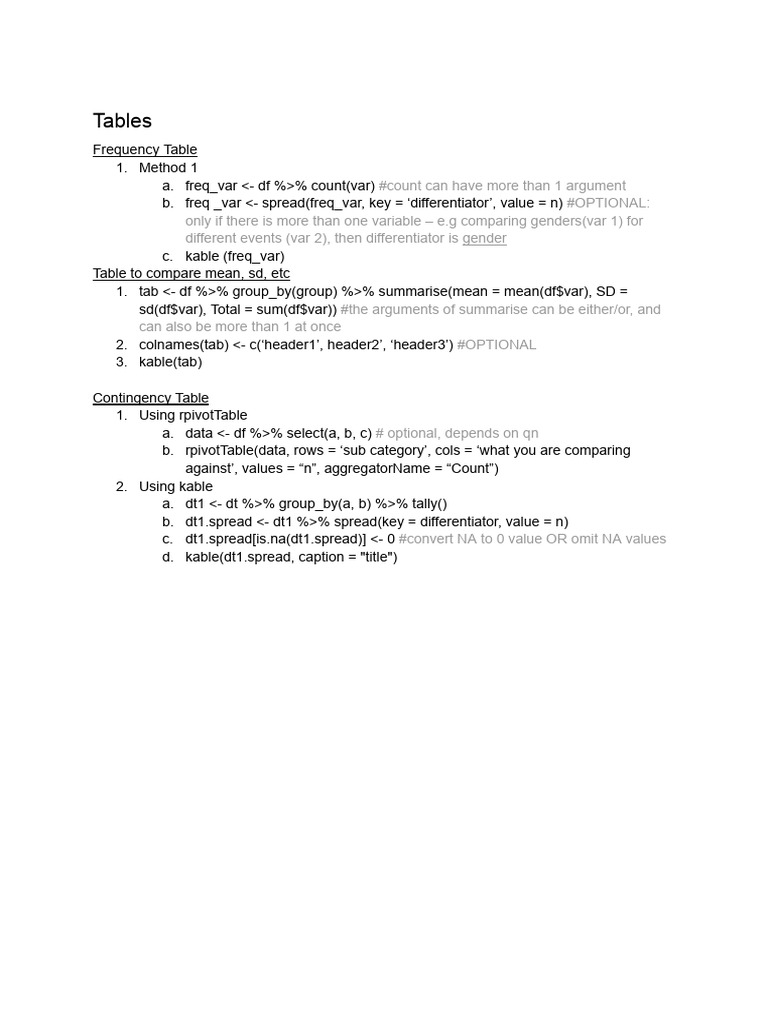 Tables

Frequency Table
1. Method 1
a. freq_var <- df %>% count(var) #count can have more than 1 argument
b. freq _var <- spread(freq_var, key = ‘differentiator’, value = n) #OPTIONAL: only if there is more than one variable – e.g comparing genders(var 1) for different events (var 2), then differentiator is gender
c. kable (freq_var)

Table to compare mean, sd, etc
1. tab <- df %>% group_by(group) %>% summarise(mean = mean(df$var), SD = sd(df$var), Total = sum(df$var)) #the arguments of summarise can be either/or, and can also be more than 1 at once
2. colnames(tab) <- c(‘header1’, header2’, ‘header3’) #OPTIONAL
3. kable(tab)

Contingency Table
1. Using rpivotTable
a. data <- df %>% select(a, b, c) # optional, depends on qn
b. rpivotTable(data, rows = ‘sub category’, cols = ‘what you are comparing against’, values = “n”, aggregatorName = “Count”)
2. Using kable
a. dt1 <- dt %>% group_by(a, b) %>% tally()
b. dt1.spread <- dt1 %>% spread(key = differentiator, value = n)
c. dt1.spread[is.na(dt1.spread)] <- 0 #convert NA to 0 value OR omit NA values
d. kable(dt1.spread, caption = "title")